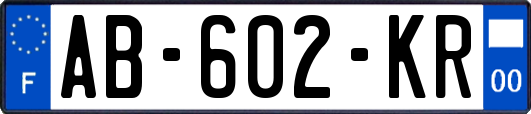 F

AB-602-KR

00